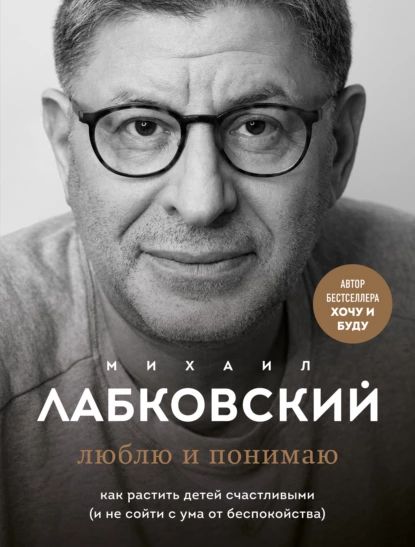 АВТОР БЕСТСЕЛЛЕРА ХОЧУ И БУДУ

МИХАИЛ
ЛАБКОВСКИЙ

люблю и понимаю

как растить детей счастливыми
(и не сойти с ума от беспокойства)